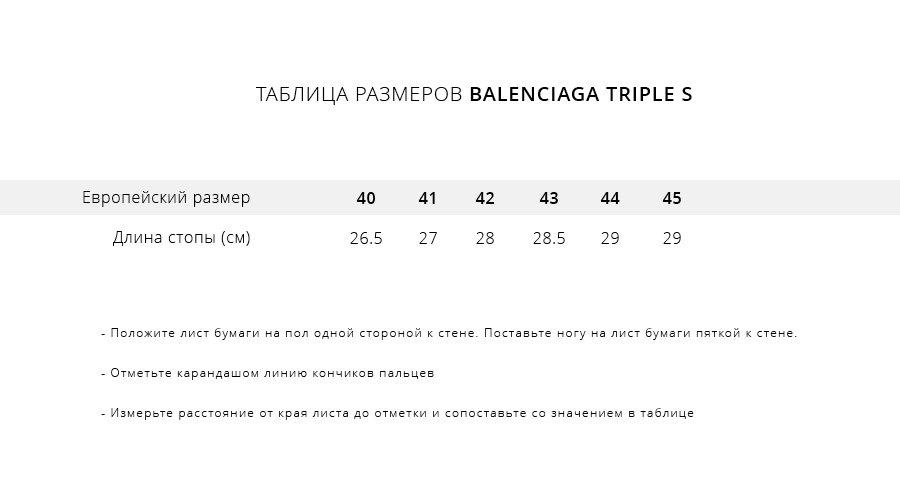 ТАБЛИЦА РАЗМЕРОВ BALENCIAGA TRIPLE S

| Европейский размер | 40 | 41 | 42 | 43 | 44 | 45 |
|---|---|---|---|---|---|---|
| Длина стопы (см) | 26.5 | 27 | 28 | 28.5 | 29 | 29 |

- Положите лист бумаги на пол одной стороной к стене. Поставьте ногу на лист бумаги пяткой к стене.

- Отметьте карандашом линию кончиков пальцев

- Измерьте расстояние от края листа до отметки и сопоставьте со значением в таблице